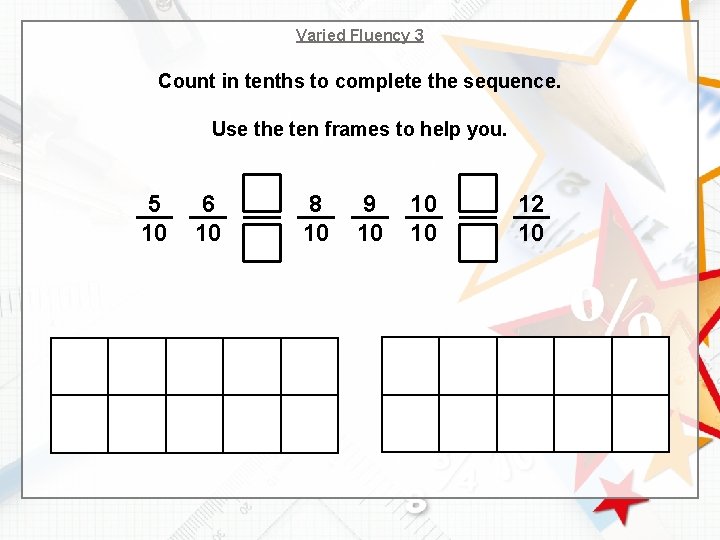 Varied Fluency 3

Count in tenths to complete the sequence.

Use the ten frames to help you.

$\frac{5}{10}$ $\frac{6}{10}$ $\frac{☐}{☐}$ $\frac{8}{10}$ $\frac{9}{10}$ $\frac{10}{10}$ $\frac{☐}{☐}$ $\frac{12}{10}$